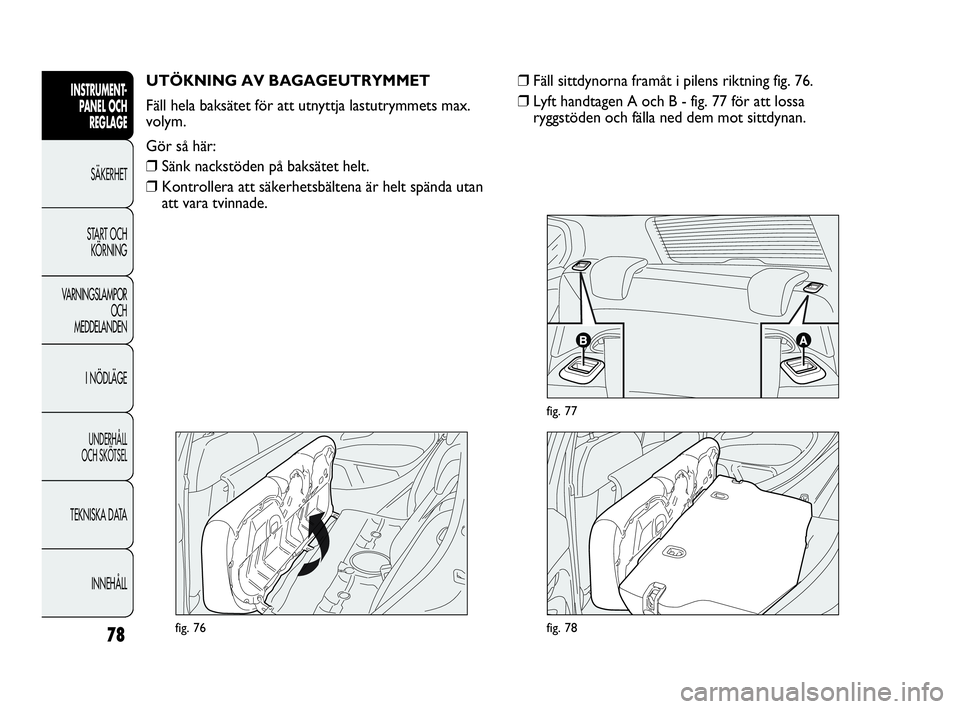 INSTRUMENT-PANEL OCH REGLAGE

SÄKERHET

START OCH KÖRNING

VARNINGSLAMPOR OCH MEDDELANDEN

I NÖDLÄGE

UNDERHÅLL OCH SKÖTSEL

TEKNISKA DATA

INNEHÅLL

78

UTÖKNING AV BAGAGEUTRYMMET

Fäll hela baksätet för att utnyttja lastutrymmets max. volym.

Gör så här:

❒ Sänk nackstöden på baksätet helt.

❒ Kontrollera att säkerhetsbältena är helt spända utan att vara tvinnade.

fig. 76

❒ Fäll sittdynorna framåt i pilens riktning fig. 76.

❒ Lyft handtagen A och B - fig. 77 för att lossa ryggstöden och fälla ned dem mot sittdynan.

B

A

fig. 77

fig. 78

carmanualsonline.info